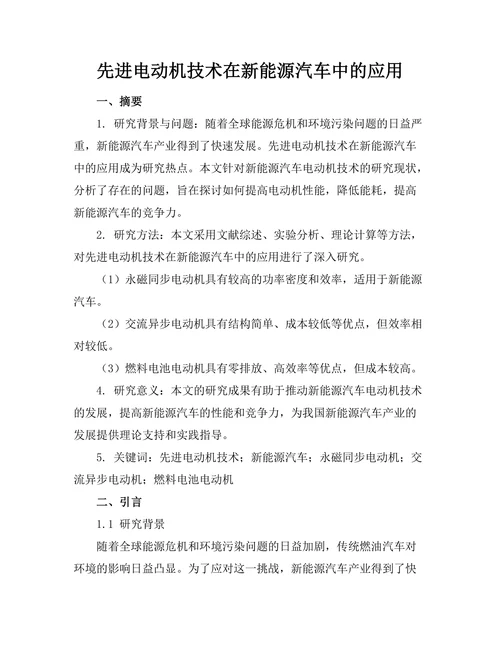 先进电动机技术在新能源汽车中的应用

一、摘要

1. 研究背景与问题：随着全球能源危机和环境污染问题的日益严重，新能源汽车产业得到了快速发展。先进电动机技术在新能源汽车中的应用成为研究热点。本文针对新能源汽车电动机技术的研究现状，分析了存在的问题，旨在探讨如何提高电动机性能，降低能耗，提高新能源汽车的竞争力。

2. 研究方法：本文采用文献综述、实验分析、理论计算等方法，对先进电动机技术在新能源汽车中的应用进行了深入研究。

（1）永磁同步电动机具有较高的功率密度和效率，适用于新能源汽车。

（2）交流异步电动机具有结构简单、成本较低等优点，但效率相对较低。

（3）燃料电池电动机具有零排放、高效率等优点，但成本较高。

4. 研究意义：本文的研究成果有助于推动新能源汽车电动机技术的发展，提高新能源汽车的性能和竞争力，为我国新能源汽车产业的发展提供理论支持和实践指导。

5. 关键词：先进电动机技术；新能源汽车；永磁同步电动机；交流异步电动机；燃料电池电动机

二、引言

1.1 研究背景

随着全球能源危机和环境污染问题的日益加剧，传统燃油汽车对环境的影响日益凸显。为了应对这一挑战，新能源汽车产业得到了快